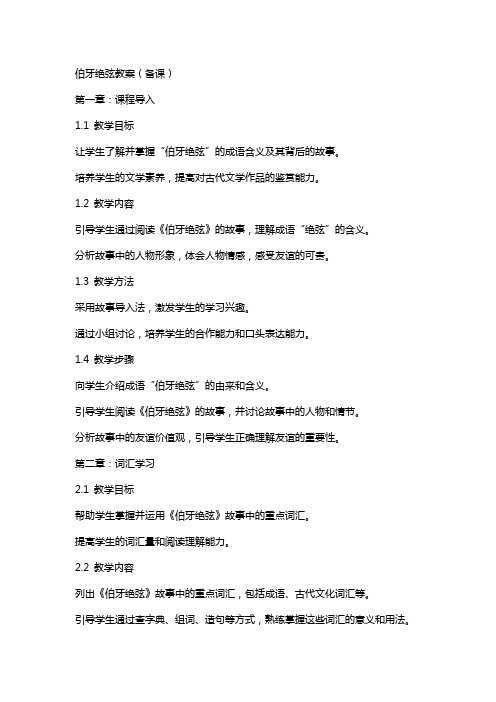 伯牙绝弦教案（备课）

第一章：课程导入

1.1 教学目标

让学生了解并掌握“伯牙绝弦”的成语含义及其背后的故事。

培养学生的文学素养，提高对古代文学作品的鉴赏能力。

1.2 教学内容

引导学生通过阅读《伯牙绝弦》的故事，理解成语“绝弦”的含义。

分析故事中的人物形象，体会人物情感，感受友谊的可贵。

1.3 教学方法

采用故事导入法，激发学生的学习兴趣。

通过小组讨论，培养学生的合作能力和口头表达能力。

1.4 教学步骤

向学生介绍成语“伯牙绝弦”的由来和含义。

引导学生阅读《伯牙绝弦》的故事，并讨论故事中的人物和情节。

分析故事中的友谊价值观，引导学生正确理解友谊的重要性。

第二章：词汇学习

2.1 教学目标

帮助学生掌握并运用《伯牙绝弦》故事中的重点词汇。

提高学生的词汇量和阅读理解能力。

2.2 教学内容

列出《伯牙绝弦》故事中的重点词汇，包括成语、古代文化词汇等。

引导学生通过查字典、组词、造句等方式，熟练掌握这些词汇的意义和用法。